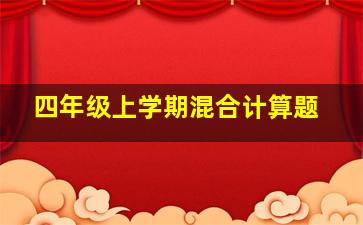 四年级上学期混合计算题